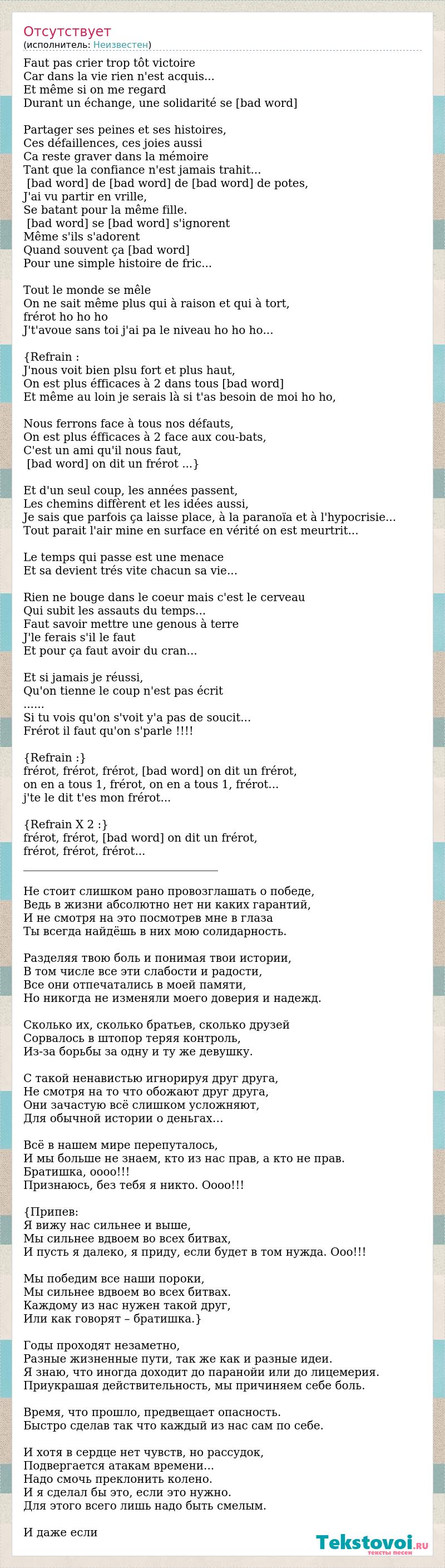 Отсутствует
(исполнитель: Неизвестен)

Faut pas crier trop tôt victoire
Car dans la vie rien n'est acquis...
Et même si on me regard
Durant un échange, une solidarité se [bad word]

Partager ses peines et ses histoires,
Ces défaillences, ces joies aussi
Ca reste graver dans la mémoire
Tant que la confiance n'est jamais trahit...
[bad word] de [bad word] de [bad word] de potes,
J'ai vu partir en vrille,
Se batant pour la même fille.
[bad word] se [bad word] s'ignorent
Même s'ils s'adorent
Quand souvent ça [bad word]
Pour une simple histoire de fric...

Tout le monde se mêle
On ne sait même plus qui à raison et qui à tort,
frérot ho ho ho
J't'avoue sans toi j'ai pa le niveau ho ho ho...

{Refrain :
J'nous voit bien plsu fort et plus haut,
On est plus éfficaces à 2 dans tous [bad word]
Et même au loin je serais là si t'as besoin de moi ho ho,

Nous ferrons face à tous nos défauts,
On est plus éfficaces à 2 face aux cou-bats,
C'est un ami qu'il nous faut,
[bad word] on dit un frérot ...}

Et d'un seul coup, les années passent,
Les chemins diffèrent et les idées aussi,
Je sais que parfois ça laisse place, à la paranoïa et à l'hypocrisie...
Tout parait l'air mine en surface en vérité on est meurtrit...

Le temps qui passe est une menace
Et sa devient trés vite chacun sa vie...

Rien ne bouge dans le coeur mais c'est le cerveau
Qui subit les assauts du temps...
Faut savoir mettre une genous à terre
J'le ferais s'il le faut
Et pour ça faut avoir du cran...

Et si jamais je réussi,
Qu'on tienne le coup n'est pas écrit
......
Si tu vois qu'on s'voit y'a pas de soucit...
Frérot il faut qu'on s'parle !!!!

{Refrain :}
frérot, frérot, frérot, [bad word] on dit un frérot,
on en a tous 1, frérot, on en a tous 1, frérot...
j'te le dit t'es mon frérot...

{Refrain X 2 :}
frérot, frérot, [bad word] on dit un frérot,
frérot, frérot, frérot...
________________________________

Не стоит слишком рано провозглашать о победе,
Ведь в жизни абсолютно нет ни каких гарантий,
И не смотря на это посмотрев мне в глаза
Ты всегда найдёшь в них мою солидарность.

Разделяя твою боль и понимая твои истории,
В том числе все эти слабости и радости,
Все они отпечатались в моей памяти,
Но никогда не изменяли моего доверия и надежд.

Сколько их, сколько братьев, сколько друзей
Сорвалось в штопор теряя контроль,
Из-за борьбы за одну и ту же девушку.

С такой ненавистью игнорируя друг друга,
Не смотря на то что обожают друг друга,
Они зачастую всё слишком усложняют,
Для обычной истории о деньгах...

Всё в нашем мире перепуталось,
И мы больше не знаем, кто из нас прав, а кто не прав.
Братишка, оооо!!!
Признаюсь, без тебя я никто. Оооо!!!

{Припев:
Я вижу нас сильнее и выше,
Мы сильнее вдвоем во всех битвах,
И пусть я далеко, я приду, если будет в том нужда. Ооо!!!

Мы победим все наши пороки,
Мы сильнее вдвоем во всех битвах.
Каждому из нас нужен такой друг,
Или как говорят – братишка.}

Годы проходят незаметно,
Разные жизненные пути, так же как и разные идеи.
Я знаю, что иногда доходит до паранойи или до лицемерия.
Приукрашая действительность, мы причиняем себе боль.

Время, что прошло, предвещает опасность.
Быстро сделав так что каждый из нас сам по себе.

И хотя в сердце нет чувств, но рассудок,
Подвергается атакам времени...
Надо смочь преклонить колено.
И я сделал бы это, если это нужно.
Для этого всего лишь надо быть смелым.

И даже если

Tekstovoi.ru
тексты песен